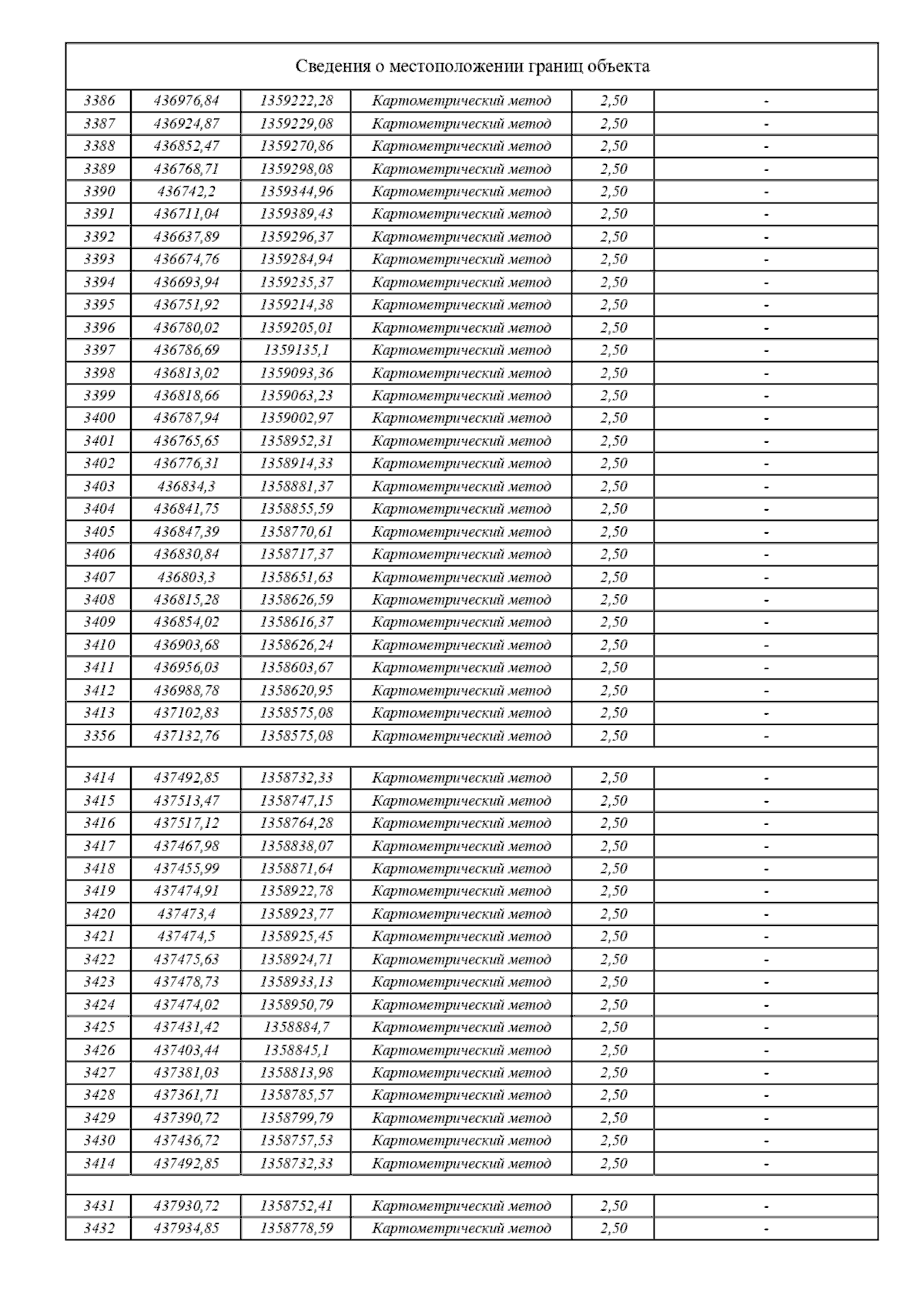 Сведения о местоположении границ объекта

| | | | | | |
|---|---|---|---|---|---|
| 3386 | 436976,84 | 1359222,28 | Картометрический метод | 2,50 | - |
| 3387 | 436924,87 | 1359229,08 | Картометрический метод | 2,50 | - |
| 3388 | 436852,47 | 1359270,86 | Картометрический метод | 2,50 | - |
| 3389 | 436768,71 | 1359298,08 | Картометрический метод | 2,50 | - |
| 3390 | 436742,2 | 1359344,96 | Картометрический метод | 2,50 | - |
| 3391 | 436711,04 | 1359389,43 | Картометрический метод | 2,50 | - |
| 3392 | 436637,89 | 1359296,37 | Картометрический метод | 2,50 | - |
| 3393 | 436674,76 | 1359284,94 | Картометрический метод | 2,50 | - |
| 3394 | 436693,94 | 1359235,37 | Картометрический метод | 2,50 | - |
| 3395 | 436751,92 | 1359214,38 | Картометрический метод | 2,50 | - |
| 3396 | 436780,02 | 1359205,01 | Картометрический метод | 2,50 | - |
| 3397 | 436786,69 | 1359135,1 | Картометрический метод | 2,50 | - |
| 3398 | 436813,02 | 1359093,36 | Картометрический метод | 2,50 | - |
| 3399 | 436818,66 | 1359063,23 | Картометрический метод | 2,50 | - |
| 3400 | 436787,94 | 1359002,97 | Картометрический метод | 2,50 | - |
| 3401 | 436765,65 | 1358952,31 | Картометрический метод | 2,50 | - |
| 3402 | 436776,31 | 1358914,33 | Картометрический метод | 2,50 | - |
| 3403 | 436834,3 | 1358881,37 | Картометрический метод | 2,50 | - |
| 3404 | 436841,75 | 1358855,59 | Картометрический метод | 2,50 | - |
| 3405 | 436847,39 | 1358770,61 | Картометрический метод | 2,50 | - |
| 3406 | 436830,84 | 1358717,37 | Картометрический метод | 2,50 | - |
| 3407 | 436803,3 | 1358651,63 | Картометрический метод | 2,50 | - |
| 3408 | 436815,28 | 1358626,59 | Картометрический метод | 2,50 | - |
| 3409 | 436854,02 | 1358616,37 | Картометрический метод | 2,50 | - |
| 3410 | 436903,68 | 1358626,24 | Картометрический метод | 2,50 | - |
| 3411 | 436956,03 | 1358603,67 | Картометрический метод | 2,50 | - |
| 3412 | 436988,78 | 1358620,95 | Картометрический метод | 2,50 | - |
| 3413 | 437102,83 | 1358575,08 | Картометрический метод | 2,50 | - |
| 3356 | 437132,76 | 1358575,08 | Картометрический метод | 2,50 | - |
| | | | | | |
| 3414 | 437492,85 | 1358732,33 | Картометрический метод | 2,50 | - |
| 3415 | 437513,47 | 1358747,15 | Картометрический метод | 2,50 | - |
| 3416 | 437517,12 | 1358764,28 | Картометрический метод | 2,50 | - |
| 3417 | 437467,98 | 1358838,07 | Картометрический метод | 2,50 | - |
| 3418 | 437455,99 | 1358871,64 | Картометрический метод | 2,50 | - |
| 3419 | 437474,91 | 1358922,78 | Картометрический метод | 2,50 | - |
| 3420 | 437473,4 | 1358923,77 | Картометрический метод | 2,50 | - |
| 3421 | 437474,5 | 1358925,45 | Картометрический метод | 2,50 | - |
| 3422 | 437475,63 | 1358924,71 | Картометрический метод | 2,50 | - |
| 3423 | 437478,73 | 1358933,13 | Картометрический метод | 2,50 | - |
| 3424 | 437474,02 | 1358950,79 | Картометрический метод | 2,50 | - |
| 3425 | 437431,42 | 1358884,7 | Картометрический метод | 2,50 | - |
| 3426 | 437403,44 | 1358845,1 | Картометрический метод | 2,50 | - |
| 3427 | 437381,03 | 1358813,98 | Картометрический метод | 2,50 | - |
| 3428 | 437361,71 | 1358785,57 | Картометрический метод | 2,50 | - |
| 3429 | 437390,72 | 1358799,79 | Картометрический метод | 2,50 | - |
| 3430 | 437436,72 | 1358757,53 | Картометрический метод | 2,50 | - |
| 3414 | 437492,85 | 1358732,33 | Картометрический метод | 2,50 | - |
| | | | | | |
| 3431 | 437930,72 | 1358752,41 | Картометрический метод | 2,50 | - |
| 3432 | 437934,85 | 1358778,59 | Картометрический метод | 2,50 | - |